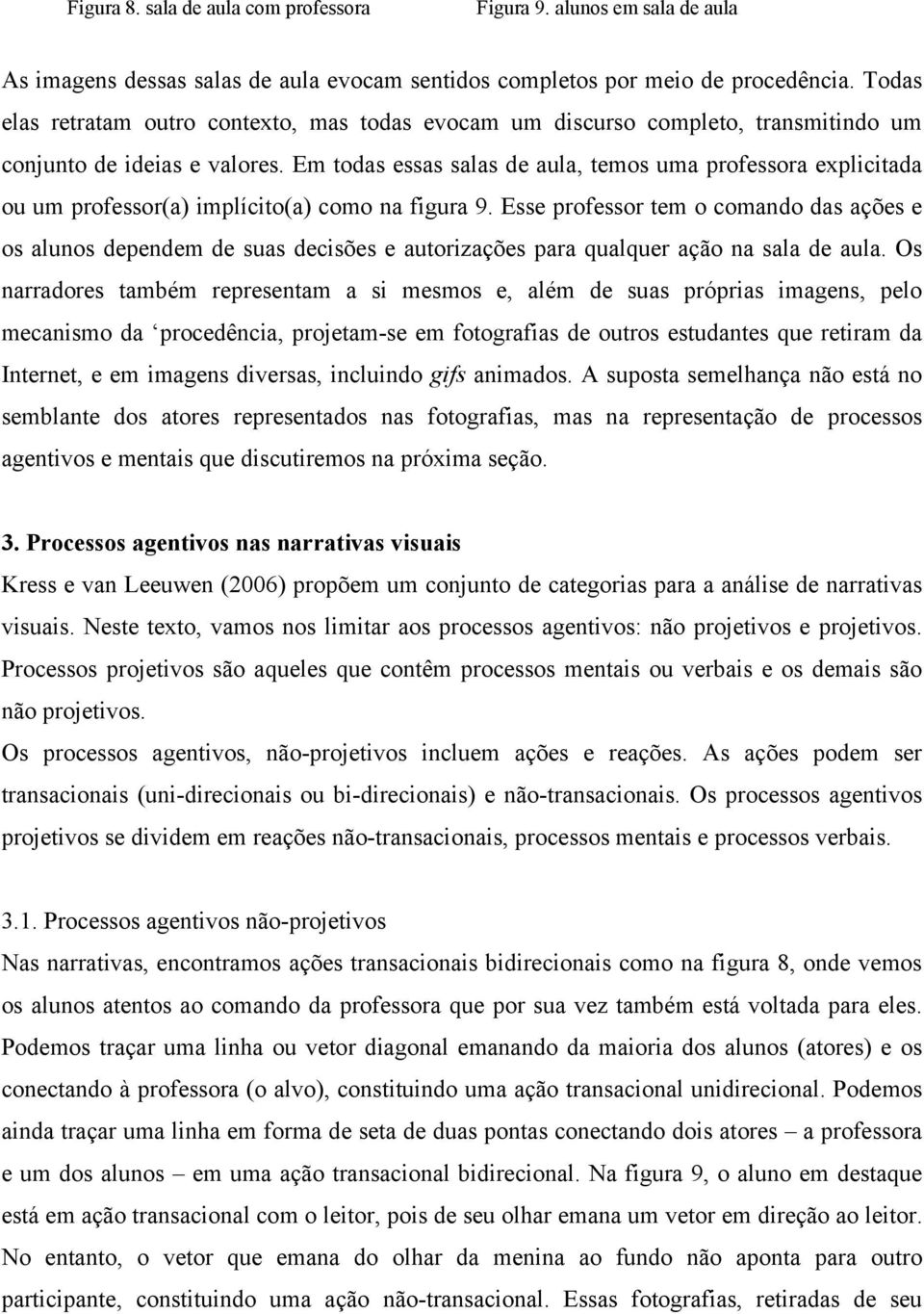 Figura 8. sala de aula com professora Figura 9. alunos em sala de aula

As imagens dessas salas de aula evocam sentidos completos por meio de procedência. Todas elas retratam outro contexto, mas todas evocam um discurso completo, transmitindo um conjunto de ideias e valores. Em todas essas salas de aula, temos uma professora explicitada ou um professor(a) implícito(a) como na figura 9. Esse professor tem o comando das ações e os alunos dependem de suas decisões e autorizações para qualquer ação na sala de aula. Os narradores também representam a si mesmos e, além de suas próprias imagens, pelo mecanismo da ‘procedência, projetam-se em fotografias de outros estudantes que retiram da Internet, e em imagens diversas, incluindo gifs animados. A suposta semelhança não está no semblante dos atores representados nas fotografias, mas na representação de processos agentivos e mentais que discutiremos na próxima seção.

3. Processos agentivos nas narrativas visuais

Kress e van Leeuwen (2006) propõem um conjunto de categorias para a análise de narrativas visuais. Neste texto, vamos nos limitar aos processos agentivos: não projetivos e projetivos. Processos projetivos são aqueles que contêm processos mentais ou verbais e os demais são não projetivos.

Os processos agentivos, não-projetivos incluem ações e reações. As ações podem ser transacionais (uni-direcionais ou bi-direcionais) e não-transacionais. Os processos agentivos projetivos se dividem em reações não-transacionais, processos mentais e processos verbais.

3.1. Processos agentivos não-projetivos

Nas narrativas, encontramos ações transacionais bidirecionais como na figura 8, onde vemos os alunos atentos ao comando da professora que por sua vez também está voltada para eles. Podemos traçar uma linha ou vetor diagonal emanando da maioria dos alunos (atores) e os conectando à professora (o alvo), constituindo uma ação transacional unidirecional. Podemos ainda traçar uma linha em forma de seta de duas pontas conectando dois atores – a professora e um dos alunos – em uma ação transacional bidirecional. Na figura 9, o aluno em destaque está em ação transacional com o leitor, pois de seu olhar emana um vetor em direção ao leitor. No entanto, o vetor que emana do olhar da menina ao fundo não aponta para outro participante, constituindo uma ação não-transacional. Essas fotografias, retiradas de seu